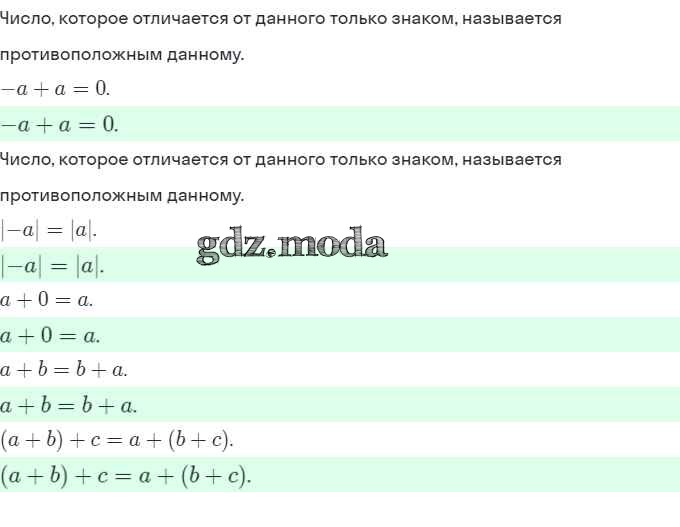 Число, которое отличается от данного только знаком, называется противоположным данному.

$-a + a = 0.$

$-a + a = 0.$

Число, которое отличается от данного только знаком, называется противоположным данному.

$|-a| = |a|.$

gdz.moda

$|-a| = |a|.$

$a + 0 = a.$

$a + 0 = a.$

$a + b = b + a.$

$a + b = b + a.$

$(a + b) + c = a + (b + c).$

$(a + b) + c = a + (b + c).$